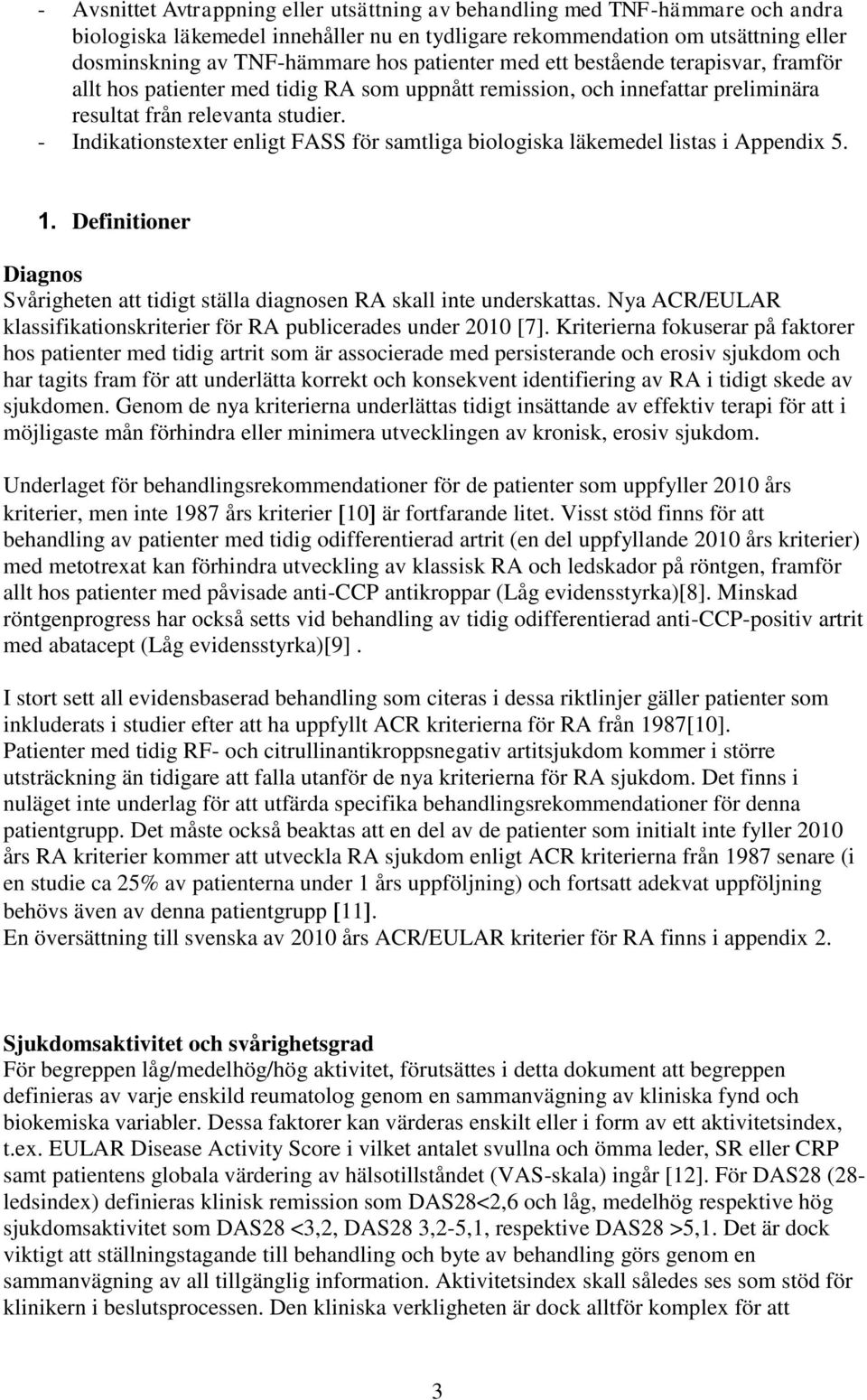 - Avsnittet Avtrappning eller utsättning av behandling med TNF-hämmare och andra biologiska läkemedel innehåller nu en tydligare rekommendation om utsättning eller dosminskning av TNF-hämmare hos patienter med ett bestående terapisvar, framför allt hos patienter med tidig RA som uppnått remission, och innefattar preliminära resultat från relevanta studier.
- Indikationstexter enligt FASS för samtliga biologiska läkemedel listas i Appendix 5.

1. Definitioner

Diagnos
Svårigheten att tidigt ställa diagnosen RA skall inte underskattas. Nya ACR/EULAR klassifikationskriterier för RA publicerades under 2010 [7]. Kriterierna fokuserar på faktorer hos patienter med tidig artrit som är associerade med persisterande och erosiv sjukdom och har tagits fram för att underlätta korrekt och konsekvent identifiering av RA i tidigt skede av sjukdomen. Genom de nya kriterierna underlättas tidigt insättande av effektiv terapi för att i möjligaste mån förhindra eller minimera utvecklingen av kronisk, erosiv sjukdom.

Underlaget för behandlingsrekommendationer för de patienter som uppfyller 2010 års kriterier, men inte 1987 års kriterier [10] är fortfarande litet. Visst stöd finns för att behandling av patienter med tidig odifferentierad artrit (en del uppfyllande 2010 års kriterier) med metotrexat kan förhindra utveckling av klassisk RA och ledskador på röntgen, framför allt hos patienter med påvisade anti-CCP antikroppar (Låg evidensstyrka)[8]. Minskad röntgenprogress har också setts vid behandling av tidig odifferentierad anti-CCP-positiv artrit med abatacept (Låg evidensstyrka)[9] .

I stort sett all evidensbaserad behandling som citeras i dessa riktlinjer gäller patienter som inkluderats i studier efter att ha uppfyllt ACR kriterierna för RA från 1987[10].
Patienter med tidig RF- och citrullinantikroppsnegativ artitsjukdom kommer i större utsträckning än tidigare att falla utanför de nya kriterierna för RA sjukdom. Det finns i nuläget inte underlag för att utfärda specifika behandlingsrekommendationer för denna patientgrupp. Det måste också beaktas att en del av de patienter som initialt inte fyller 2010 års RA kriterier kommer att utveckla RA sjukdom enligt ACR kriterierna från 1987 senare (i en studie ca 25% av patienterna under 1 års uppföljning) och fortsatt adekvat uppföljning behövs även av denna patientgrupp [11].
En översättning till svenska av 2010 års ACR/EULAR kriterier för RA finns i appendix 2.

Sjukdomsaktivitet och svårighetsgrad
För begreppen låg/medelhög/hög aktivitet, förutsättes i detta dokument att begreppen definieras av varje enskild reumatolog genom en sammanvägning av kliniska fynd och biokemiska variabler. Dessa faktorer kan värderas enskilt eller i form av ett aktivitetsindex, t.ex. EULAR Disease Activity Score i vilket antalet svullna och ömma leder, SR eller CRP samt patientens globala värdering av hälsotillståndet (VAS-skala) ingår [12]. För DAS28 (28-ledsindex) definieras klinisk remission som DAS28<2,6 och låg, medelhög respektive hög sjukdomsaktivitet som DAS28 <3,2, DAS28 3,2-5,1, respektive DAS28 >5,1. Det är dock viktigt att ställningstagande till behandling och byte av behandling görs genom en sammanvägning av all tillgänglig information. Aktivitetsindex skall således ses som stöd för klinikern i beslutsprocessen. Den kliniska verkligheten är dock alltför komplex för att

3